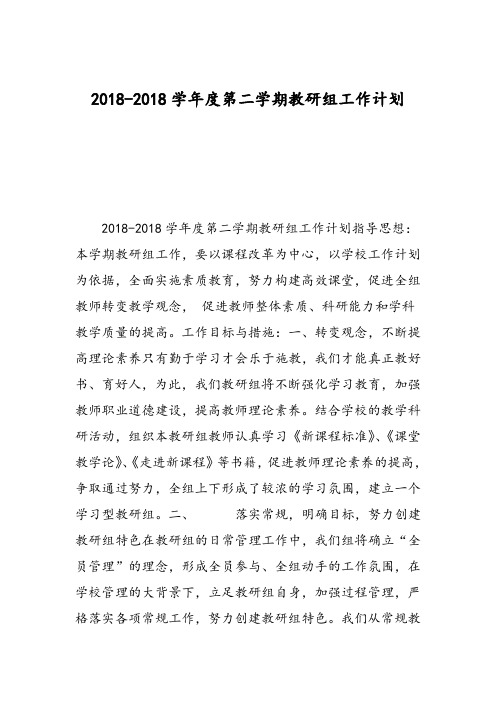 2018-2018 学年度第二学期教研组工作计划

2018-2018 学年度第二学期教研组工作计划指导思想：本学期教研组工作，要以课程改革为中心，以学校工作计划为依据，全面实施素质教育，努力构建高效课堂，促进全组教师转变教学观念， 促进教师整体素质、科研能力和学科教学质量的提高。工作目标与措施：一、转变观念，不断提高理论素养只有勤于学习才会乐于施教，我们才能真正教好书、育好人，为此，我们教研组将不断强化学习教育，加强教师职业道德建设，提高教师理论素养。结合学校的教学科研活动，组织本教研组教师认真学习《新课程标准》、《课堂教学论》、《走进新课程》等书籍，促进教师理论素养的提高，争取通过努力，全组上下形成了较浓的学习氛围，建立一个学习型教研组。二、 落实常规，明确目标，努力创建教研组特色在教研组的日常管理工作中，我们组将确立“全员管理”的理念，形成全员参与、全组动手的工作氛围，在学校管理的大背景下，立足教研组自身，加强过程管理，严格落实各项常规工作，努力创建教研组特色。我们从常规教